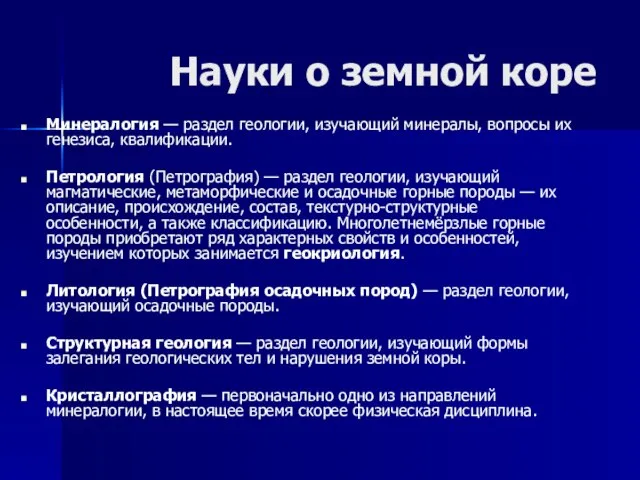 Науки о земной коре

Минералогия — раздел геологии, изучающий минералы, вопросы их генезиса, квалификации.

Петрология (Петрография) — раздел геологии, изучающий магматические, метаморфические и осадочные горные породы — их описание, происхождение, состав, текстурно-структурные особенности, а также классификацию. Многолетнемёрзлые горные породы приобретают ряд характерных свойств и особенностей, изучением которых занимается геокриология.

Литология (Петрография осадочных пород) — раздел геологии, изучающий осадочные породы.

Структурная геология — раздел геологии, изучающий формы залегания геологических тел и нарушения земной коры.

Кристаллография — первоначально одно из направлений минералогии, в настоящее время скорее физическая дисциплина.